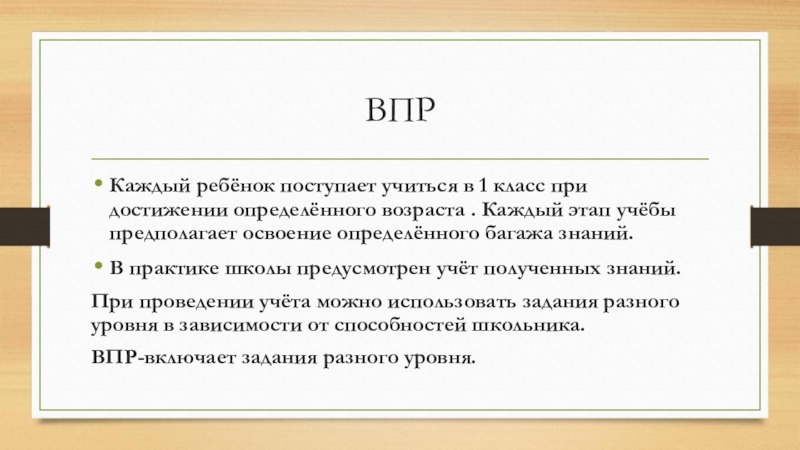 ВПР

• Каждый ребёнок поступает учиться в 1 класс при достижении определённого возраста . Каждый этап учёбы предполагает освоение определённого багажа знаний.

• В практике школы предусмотрен учёт полученных знаний.

При проведении учёта можно использовать задания разного уровня в зависимости от способностей школьника.

ВПР-включает задания разного уровня.